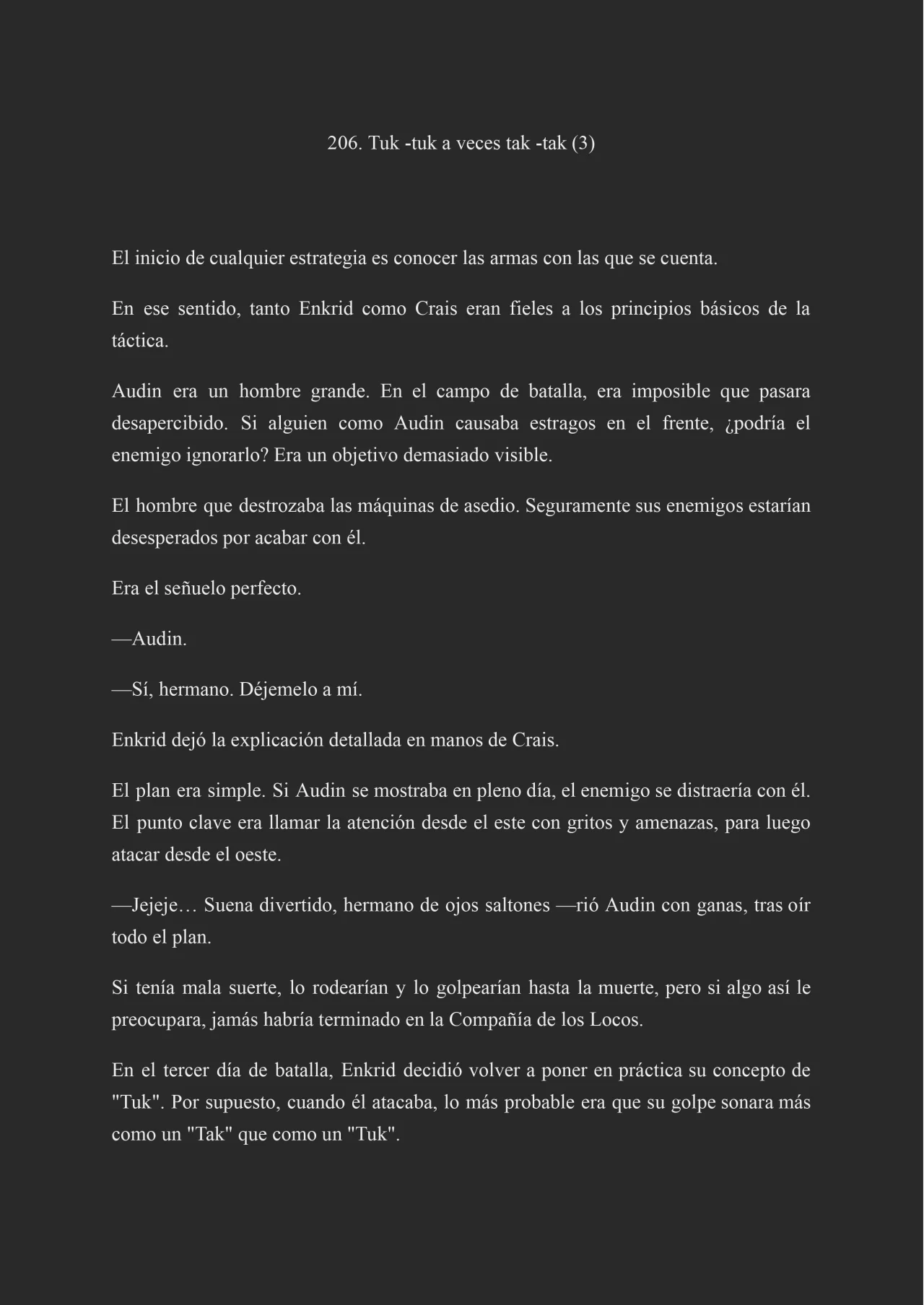 206. Tuk -tuk a veces tak -tak (3)

El inicio de cualquier estrategia es conocer las armas con las que se cuenta.

En ese sentido, tanto Enkrid como Crais eran fieles a los principios básicos de la táctica.

Audin era un hombre grande. En el campo de batalla, era imposible que pasara desapercibido. Si alguien como Audin causaba estragos en el frente, ¿podría el enemigo ignorarlo? Era un objetivo demasiado visible.

El hombre que destrozaba las máquinas de asedio. Seguramente sus enemigos estarían desesperados por acabar con él.

Era el señuelo perfecto.

—Audin.

—Sí, hermano. Déjemelo a mí.

Enkrid dejó la explicación detallada en manos de Crais.

El plan era simple. Si Audin se mostraba en pleno día, el enemigo se distraería con él. El punto clave era llamar la atención desde el este con gritos y amenazas, para luego atacar desde el oeste.

—Jejeje… Suena divertido, hermano de ojos saltones —rió Audin con ganas, tras oír todo el plan.

Si tenía mala suerte, lo rodearían y lo golpearían hasta la muerte, pero si algo así le preocupara, jamás habría terminado en la Compañía de los Locos.

En el tercer día de batalla, Enkrid decidió volver a poner en práctica su concepto de "Tuk". Por supuesto, cuando él atacaba, lo más probable era que su golpe sonara más como un "Tak" que como un "Tuk".